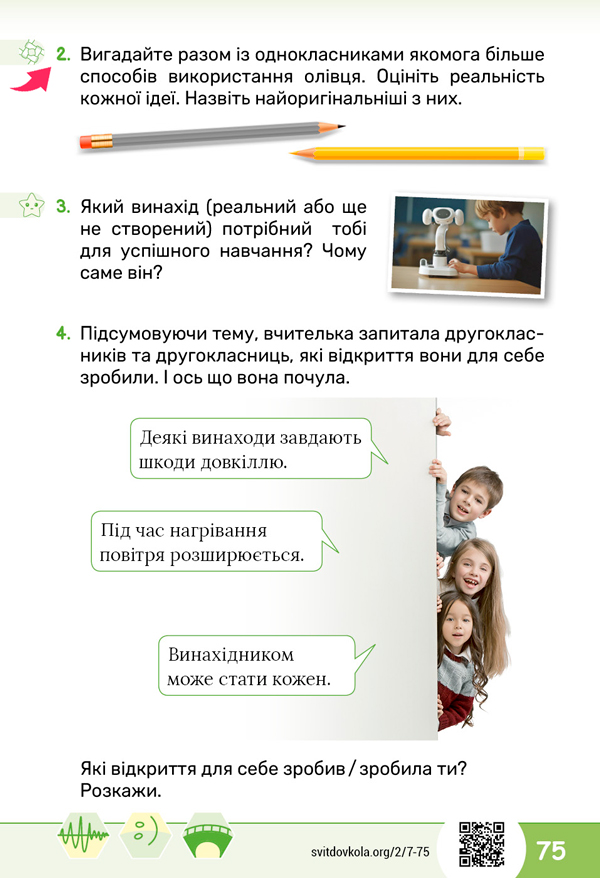 2. Вигадайте разом із однокласниками якомога більше способів використання олівця. Оцініть реальність кожної ідеї. Назвіть найоригінальніші з них.

3. Який винахід (реальний або ще не створений) потрібний тобі для успішного навчання? Чому саме він?

4. Підсумовуючи тему, вчителька запитала другокласників та другокласниць, які відкриття вони для себе зробили. І ось що вона почула.

Деякі винаходи завдають шкоди довкіллю.

Під час нагрівання повітря розширюється.

Винахідником може стати кожен.

Які відкриття для себе зробив / зробила ти? Розкажи.

svitdovkola.org/2/7-75

75